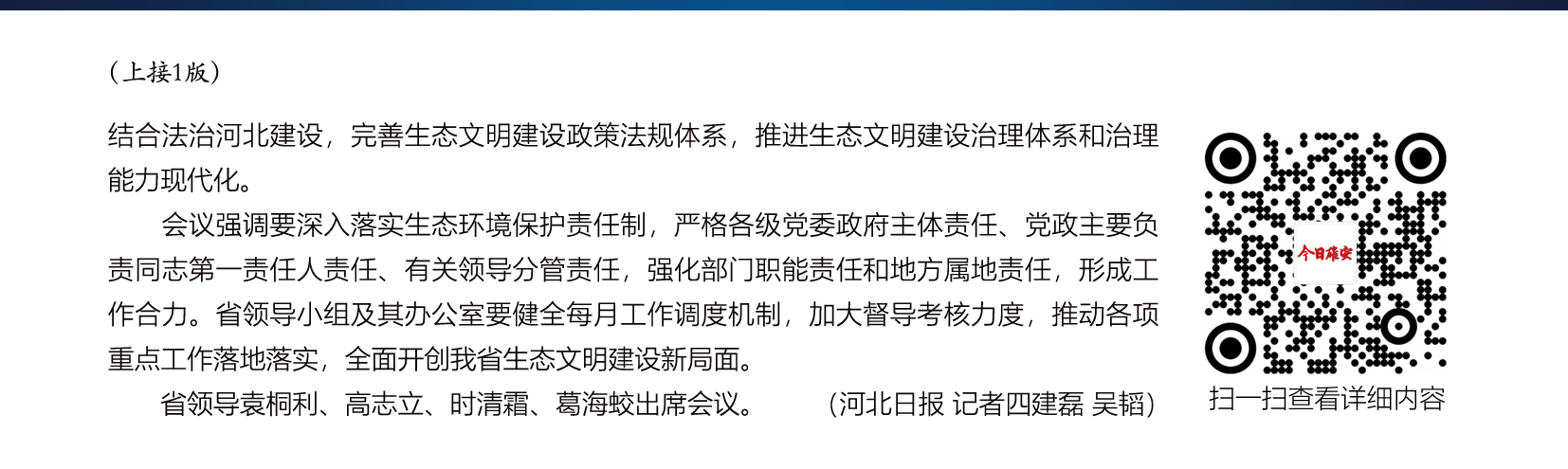 （上接1版）

结合法治河北建设，完善生态文明建设政策法规体系，推进生态文明建设治理体系和治理能力现代化。

会议强调要深入落实生态环境保护责任制，严格各级党委政府主体责任、党政主要负责同志第一责任人责任、有关领导分管责任，强化部门职能责任和地方属地责任，形成工作合力。省领导小组及其办公室要健全每月工作调度机制，加大督导考核力度，推动各项重点工作落地落实，全面开创我省生态文明建设新局面。

省领导袁桐利、高志立、时清霜、葛海蛟出席会议。 （河北日报 记者四建磊 吴韬）

今日雄安

扫一扫查看详细内容